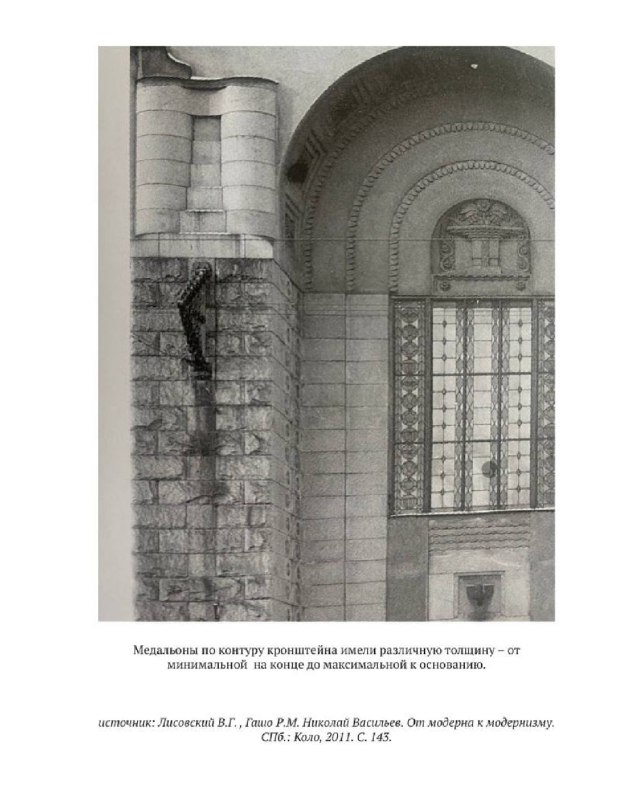 Медальоны по контуру кронштейна имели различную толщину – от минимальной на конце до максимальной к основанию.

источник: Лисовский В.Г. , Гашо Р.М. Николай Васильев. От модерна к модернизму. СПб.: Коло, 2011. С. 143.